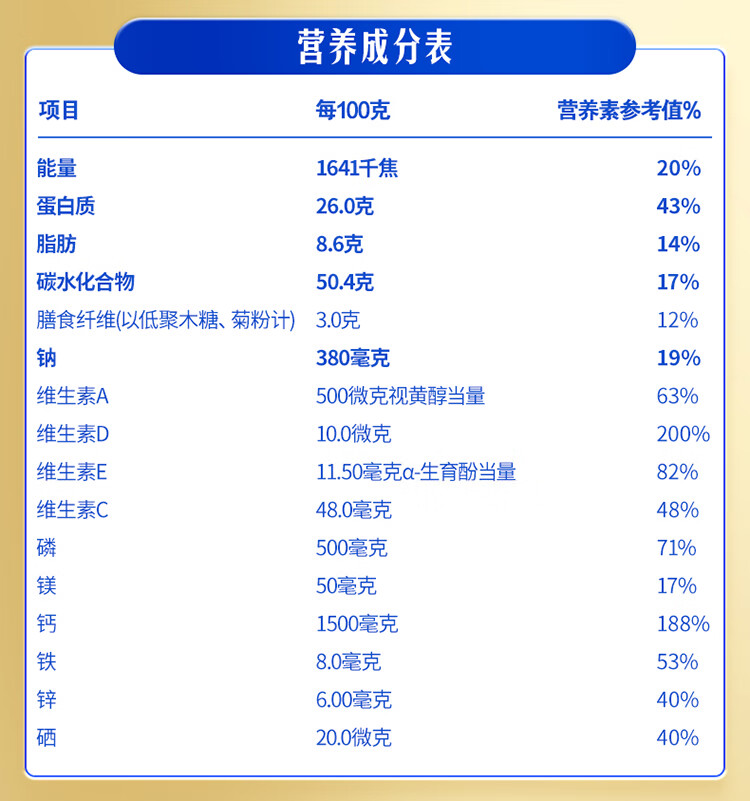 营养成分表

| 项目 | 每100克 | 营养素参考值% |
|---|---|---|
| 能量 | 1641千焦 | 20% |
| 蛋白质 | 26.0克 | 43% |
| 脂肪 | 8.6克 | 14% |
| 碳水化合物 | 50.4克 | 17% |
| 膳食纤维(以低聚木糖、菊粉计) | 3.0克 | 12% |
| 钠 | 380毫克 | 19% |
| 维生素A | 500微克视黄醇当量 | 63% |
| 维生素D | 10.0微克 | 200% |
| 维生素E | 11.50毫克α-生育酚当量 | 82% |
| 维生素C | 48.0毫克 | 48% |
| 磷 | 500毫克 | 71% |
| 镁 | 50毫克 | 17% |
| 钙 | 1500毫克 | 188% |
| 铁 | 8.0毫克 | 53% |
| 锌 | 6.00毫克 | 40% |
| 硒 | 20.0微克 | 40% |